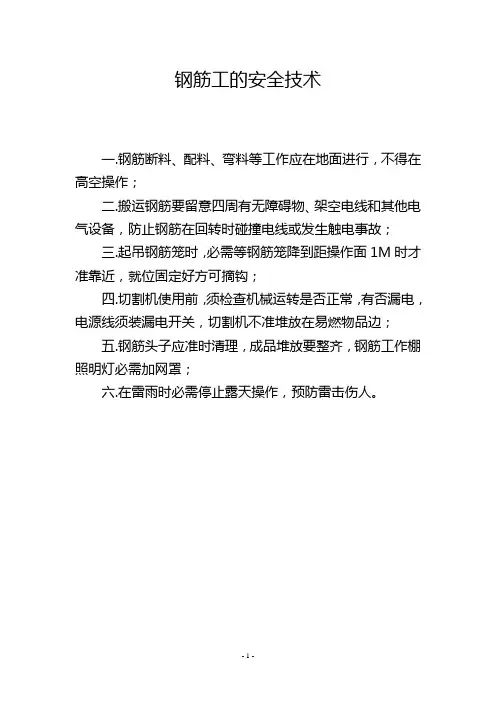 钢筋工的安全技术

一.钢筋断料、配料、弯料等工作应在地面进行，不得在高空操作；

二.搬运钢筋要留意四周有无障碍物、架空电线和其他电气设备，防止钢筋在回转时碰撞电线或发生触电事故；

三.起吊钢筋笼时，必需等钢筋笼降到距操作面 1M 时才准靠近，就位固定好方可摘钩；

四.切割机使用前，须检查机械运转是否正常，有否漏电，电源线须装漏电开关，切割机不准堆放在易燃物品边；

五.钢筋头子应准时清理，成品堆放要整齐，钢筋工作棚照明灯必需加网罩；

六.在雷雨时必需停止露天操作，预防雷击伤人。

- 1 -